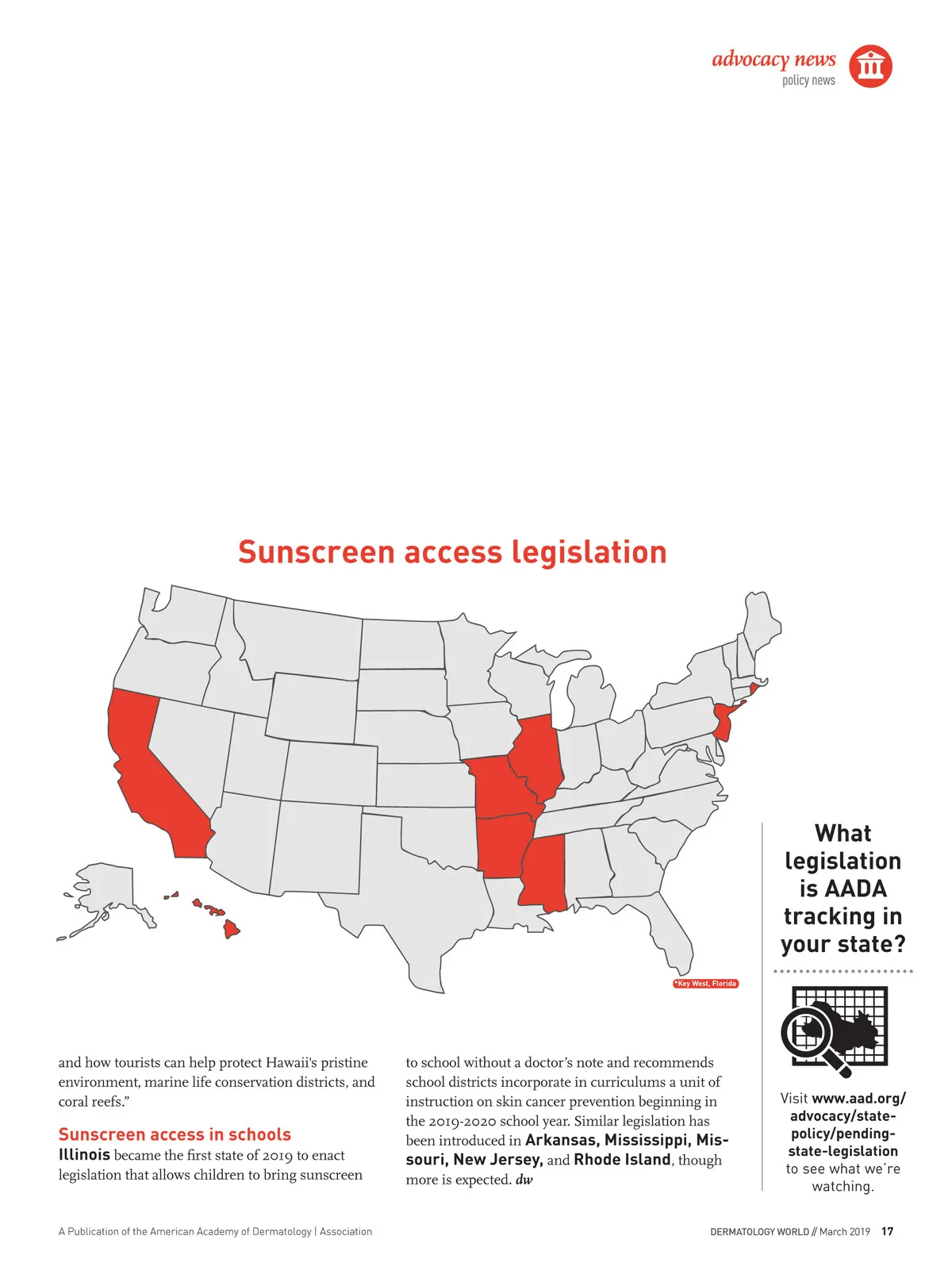 advocacy news
policy news

Sunscreen access legislation

*Key West, Florida

and how tourists can help protect Hawaii's pristine environment, marine life conservation districts, and coral reefs."

Sunscreen access in schools
Illinois became the first state of 2019 to enact legislation that allows children to bring sunscreen to school without a doctor's note and recommends school districts incorporate in curriculums a unit of instruction on skin cancer prevention beginning in the 2019-2020 school year. Similar legislation has been introduced in Arkansas, Mississippi, Missouri, New Jersey, and Rhode Island, though more is expected. dw

What legislation is AADA tracking in your state?

Visit www.aad.org/advocacy/state-policy/pending-state-legislation to see what we're watching.

A Publication of the American Academy of Dermatology | Association

DERMATOLOGY WORLD // March 2019 17